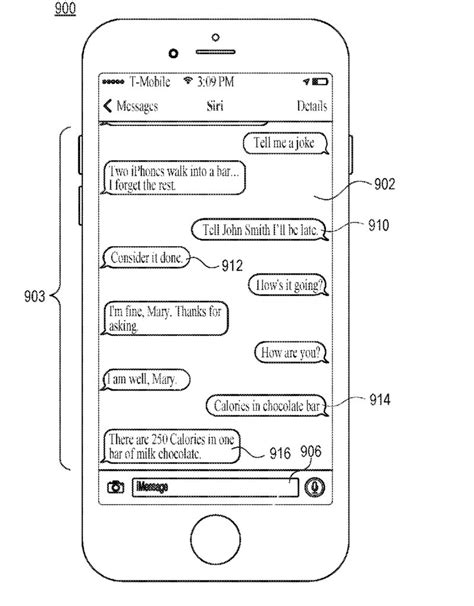 900

T-Mobile 3:09 PM

Messages Siri Details

Tell me a joke

Two iPhones walk into a bar... I forget the rest.

902

Tell John Smith I'll be late.

910

Consider it done.

912

How's it going?

903

I'm fine, Mary. Thanks for asking.

How are you?

I am well, Mary.

Calories in chocolate bar

914

There are 250 Calories in one bar of milk chocolate.

916

906

iMessage